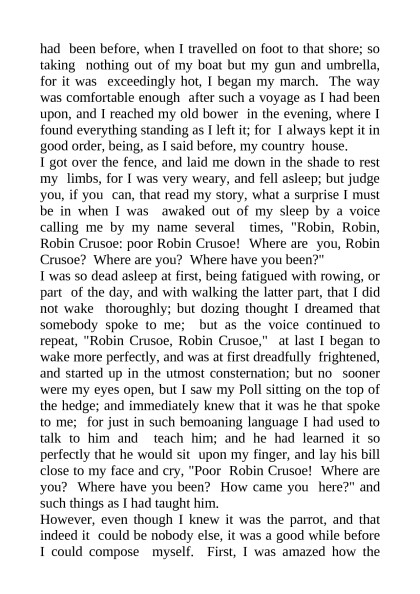 had been before, when I travelled on foot to that shore; so taking nothing out of my boat but my gun and umbrella, for it was exceedingly hot, I began my march. The way was comfortable enough after such a voyage as I had been upon, and I reached my old bower in the evening, where I found everything standing as I left it; for I always kept it in good order, being, as I said before, my country house.
I got over the fence, and laid me down in the shade to rest my limbs, for I was very weary, and fell asleep; but judge you, if you can, that read my story, what a surprise I must be in when I was awaked out of my sleep by a voice calling me by my name several times, "Robin, Robin, Robin Crusoe: poor Robin Crusoe! Where are you, Robin Crusoe? Where are you? Where have you been?"
I was so dead asleep at first, being fatigued with rowing, or part of the day, and with walking the latter part, that I did not wake thoroughly; but dozing thought I dreamed that somebody spoke to me; but as the voice continued to repeat, "Robin Crusoe, Robin Crusoe," at last I began to wake more perfectly, and was at first dreadfully frightened, and started up in the utmost consternation; but no sooner were my eyes open, but I saw my Poll sitting on the top of the hedge; and immediately knew that it was he that spoke to me; for just in such bemoaning language I had used to talk to him and teach him; and he had learned it so perfectly that he would sit upon my finger, and lay his bill close to my face and cry, "Poor Robin Crusoe! Where are you? Where have you been? How came you here?" and such things as I had taught him.
However, even though I knew it was the parrot, and that indeed it could be nobody else, it was a good while before I could compose myself. First, I was amazed how the